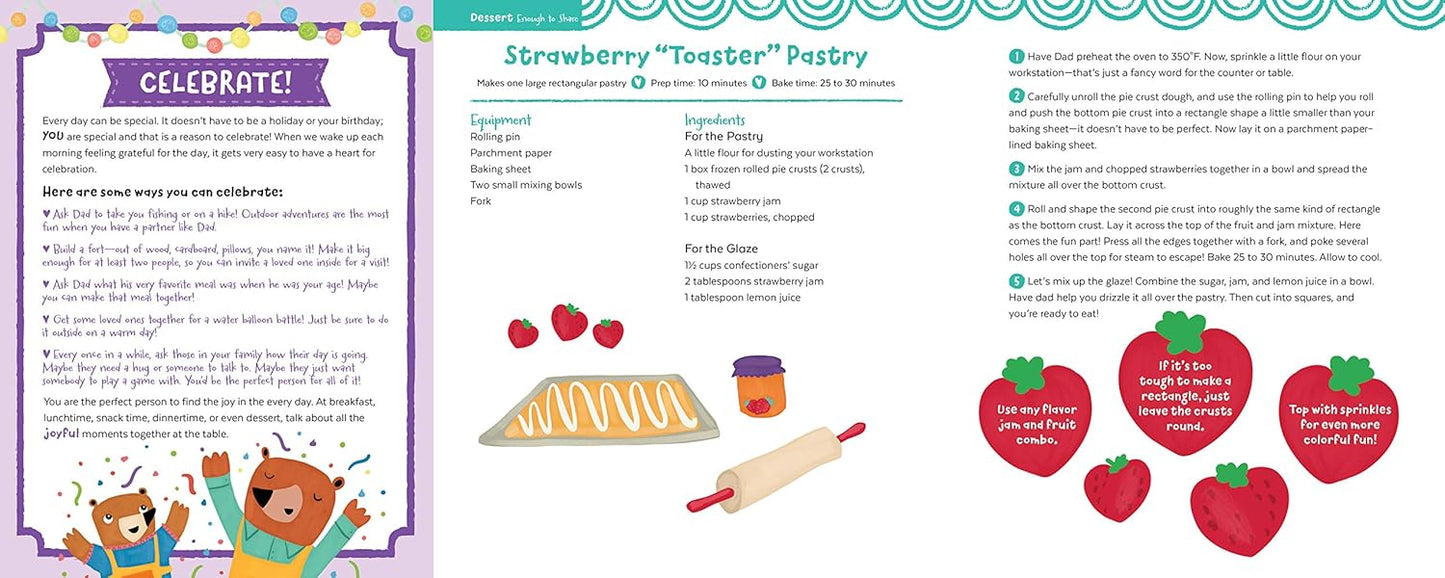 CELEBRATE!

Every day can be special. It doesn't have to be a holiday or your birthday; YOU are special and that is a reason to celebrate! When we wake up each morning feeling grateful for the day, it gets very easy to have a heart for celebration.

Here are some ways you can celebrate:

♥ Ask Dad to take you fishing or on a hike! Outdoor adventures are the most fun when you have a partner like Dad.

♥ Build a fort—out of wood, cardboard, pillows, you name it! Make it big enough for at least two people, so you can invite a loved one inside for a visit!

♥ Ask Dad what his very favorite meal was when he was your age! Maybe you can make that meal together!

♥ Get some loved ones together for a water balloon battle! Just be sure to do it outside on a warm day!

♥ Every once in a while, ask those in your family how their day is going. Maybe they need a hug or someone to talk to. Maybe they just want somebody to play a game with. You'd be the perfect person for all of it!

You are the perfect person to find the joy in the every day. At breakfast, lunchtime, snack time, dinnertime, or even dessert, talk about all the joyful moments together at the table.

Dessert Enough to Share

Strawberry "Toaster" Pastry

Makes one large rectangular pastry Prep time: 10 minutes Bake time: 25 to 30 minutes

Equipment
Rolling pin
Parchment paper
Baking sheet
Two small mixing bowls
Fork

Ingredients
For the Pastry
A little flour for dusting your workstation
1 box frozen rolled pie crusts (2 crusts), thawed
1 cup strawberry jam
1 cup strawberries, chopped

For the Glaze
1½ cups confectioners' sugar
2 tablespoons strawberry jam
1 tablespoon lemon juice

1 Have Dad preheat the oven to 350°F. Now, sprinkle a little flour on your workstation—that's just a fancy word for the counter or table.

2 Carefully unroll the pie crust dough, and use the rolling pin to help you roll and push the bottom pie crust into a rectangle shape a little smaller than your baking sheet—it doesn't have to be perfect. Now lay it on a parchment paper–lined baking sheet.

3 Mix the jam and chopped strawberries together in a bowl and spread the mixture all over the bottom crust.

4 Roll and shape the second pie crust into roughly the same kind of rectangle as the bottom crust. Lay it across the top of the fruit and jam mixture. Here comes the fun part! Press all the edges together with a fork, and poke several holes all over the top for steam to escape! Bake 25 to 30 minutes. Allow to cool.

5 Let's mix up the glaze! Combine the sugar, jam, and lemon juice in a bowl. Have dad help you drizzle it all over the pastry. Then cut into squares, and you're ready to eat!

Use any flavor jam and fruit combo.

If it's too tough to make a rectangle, just leave the crusts round.

Top with sprinkles for even more colorful fun!